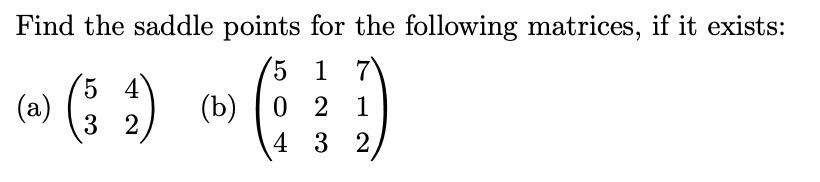 Find the saddle points for the following matrices, if it exists:

(a) $\begin{pmatrix} 5 & 4 \\ 3 & 2 \end{pmatrix}$ (b) $\begin{pmatrix} 5 & 1 & 7 \\ 0 & 2 & 1 \\ 4 & 3 & 2 \end{pmatrix}$